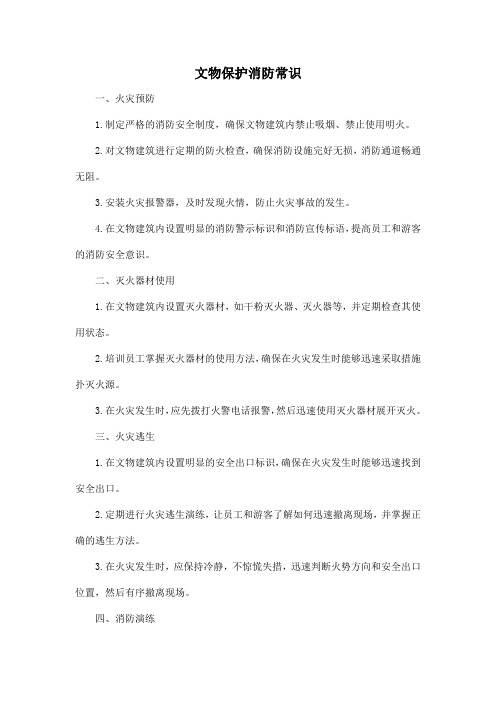 文物保护消防常识

一、火灾预防

1.制定严格的消防安全制度，确保文物建筑内禁止吸烟、禁止使用明火。

2.对文物建筑进行定期的防火检查，确保消防设施完好无损，消防通道畅通无阻。

3.安装火灾报警器，及时发现火情，防止火灾事故的发生。

4.在文物建筑内设置明显的消防警示标识和消防宣传标语，提高员工和游客的消防安全意识。

二、灭火器材使用

1.在文物建筑内设置灭火器材，如干粉灭火器、灭火器等，并定期检查其使用状态。

2.培训员工掌握灭火器材的使用方法，确保在火灾发生时能够迅速采取措施扑灭火源。

3.在火灾发生时，应先拨打火警电话报警，然后迅速使用灭火器材展开灭火。

三、火灾逃生

1.在文物建筑内设置明显的安全出口标识，确保在火灾发生时能够迅速找到安全出口。

2.定期进行火灾逃生演练，让员工和游客了解如何迅速撤离现场，并掌握正确的逃生方法。

3.在火灾发生时，应保持冷静，不惊慌失措，迅速判断火势方向和安全出口位置，然后有序撤离现场。

四、消防演练